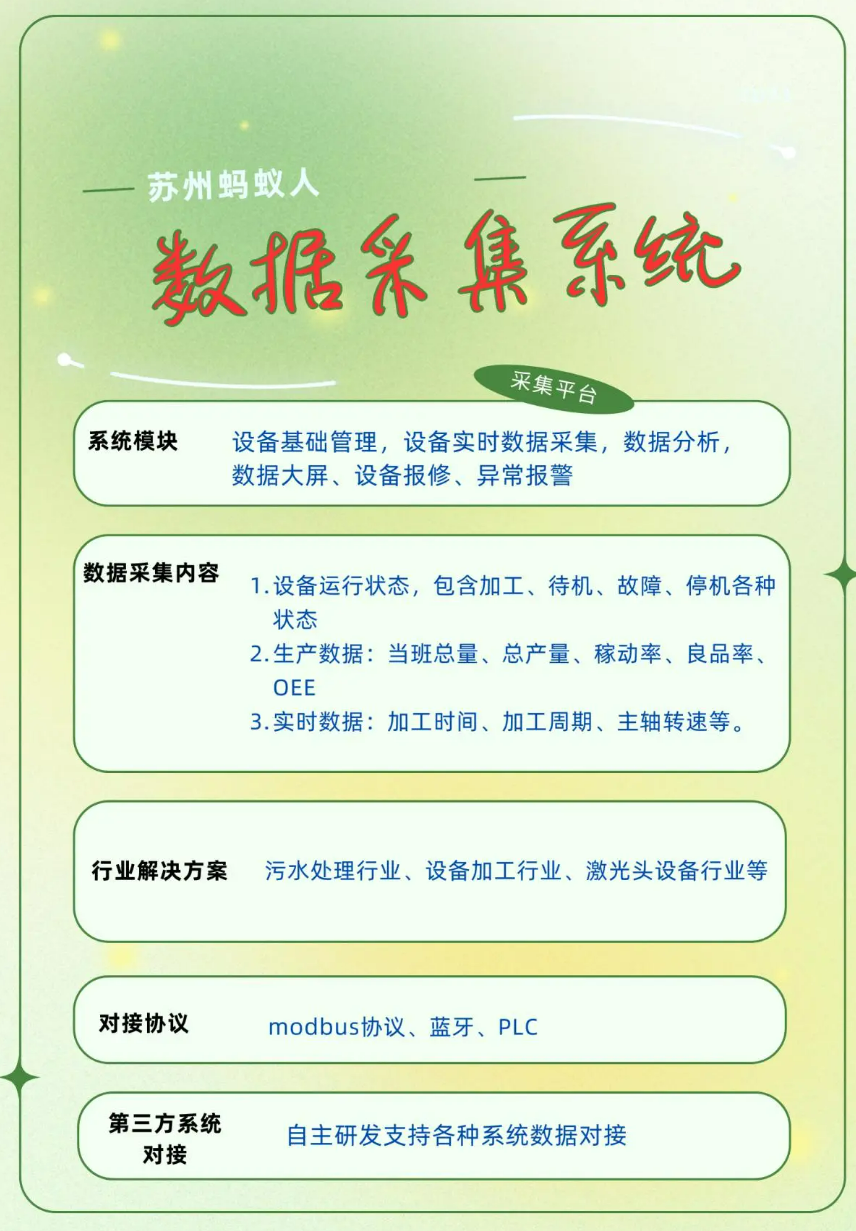 苏州蚂蚁人

数据采集系统

采集平台

系统模块　设备基础管理，设备实时数据采集，数据分析，数据大屏、设备报修、异常报警

数据采集内容
1. 设备运行状态，包含加工、待机、故障、停机各种状态
2. 生产数据：当班总量、总产量、稼动率、良品率、OEE
3. 实时数据：加工时间、加工周期、主轴转速等。

行业解决方案　污水处理行业、设备加工行业、激光头设备行业等

对接协议　modbus协议、蓝牙、PLC

第三方系统对接　自主研发支持各种系统数据对接